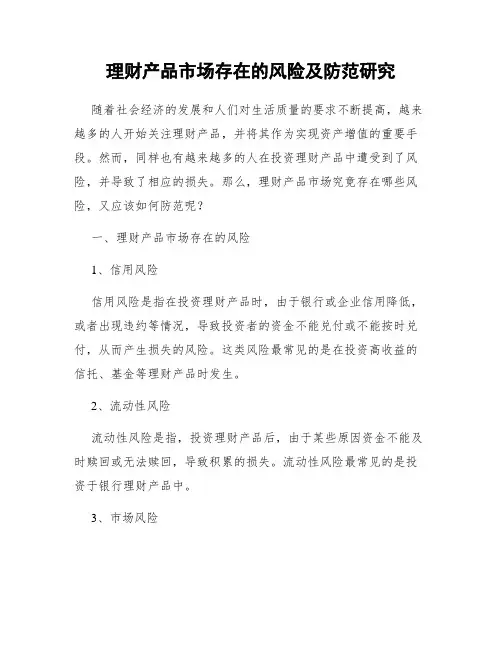 理财产品市场存在的风险及防范研究

随着社会经济的发展和人们对生活质量的要求不断提高，越来越多的人开始关注理财产品，并将其作为实现资产增值的重要手段。然而，同样也有越来越多的人在投资理财产品中遭受到了风险，并导致了相应的损失。那么，理财产品市场究竟存在哪些风险，又应该如何防范呢？

一、理财产品市场存在的风险

1、信用风险

信用风险是指在投资理财产品时，由于银行或企业信用降低，或者出现违约等情况，导致投资者的资金不能兑付或不能按时兑付，从而产生损失的风险。这类风险最常见的是在投资高收益的信托、基金等理财产品时发生。

2、流动性风险

流动性风险是指，投资理财产品后，由于某些原因资金不能及时赎回或无法赎回，导致积累的损失。流动性风险最常见的是投资于银行理财产品中。

3、市场风险